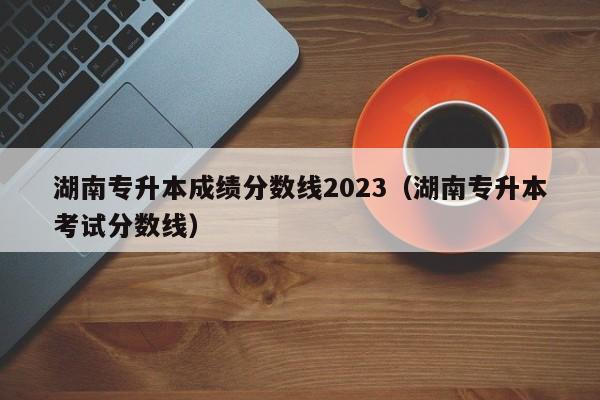 湖南专升本成绩分数线2023（湖南专升本考试分数线）